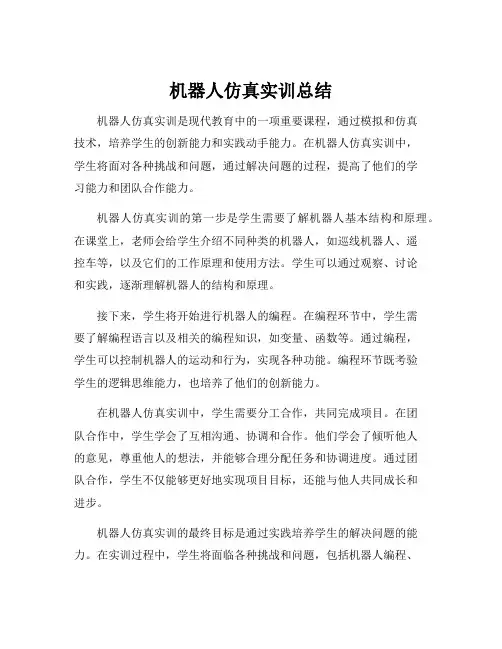 机器人仿真实训总结

机器人仿真实训是现代教育中的一项重要课程，通过模拟和仿真技术，培养学生的创新能力和实践动手能力。在机器人仿真实训中，学生将面对各种挑战和问题，通过解决问题的过程，提高了他们的学习能力和团队合作能力。

机器人仿真实训的第一步是学生需要了解机器人基本结构和原理。在课堂上，老师会给学生介绍不同种类的机器人，如巡线机器人、遥控车等，以及它们的工作原理和使用方法。学生可以通过观察、讨论和实践，逐渐理解机器人的结构和原理。

接下来，学生将开始进行机器人的编程。在编程环节中，学生需要了解编程语言以及相关的编程知识，如变量、函数等。通过编程，学生可以控制机器人的运动和行为，实现各种功能。编程环节既考验学生的逻辑思维能力，也培养了他们的创新能力。

在机器人仿真实训中，学生需要分工合作，共同完成项目。在团队合作中，学生学会了互相沟通、协调和合作。他们学会了倾听他人的意见，尊重他人的想法，并能够合理分配任务和协调进度。通过团队合作，学生不仅能够更好地实现项目目标，还能与他人共同成长和进步。

机器人仿真实训的最终目标是通过实践培养学生的解决问题的能力。在实训过程中，学生将面临各种挑战和问题，包括机器人编程、